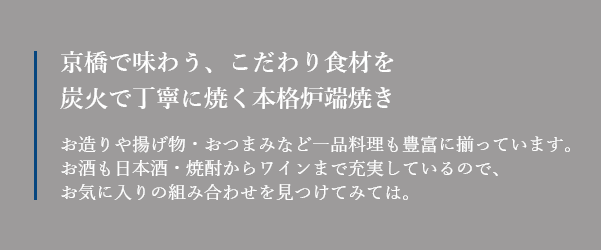 京橋で味わう、こだわり食材を
炭火で丁寧に焼く本格炉端焼き

お造りや揚げ物・おつまみなど一品料理も豊富に揃っています。
お酒も日本酒・焼酎からワインまで充実しているので、
お気に入りの組み合わせを見つけてみては。